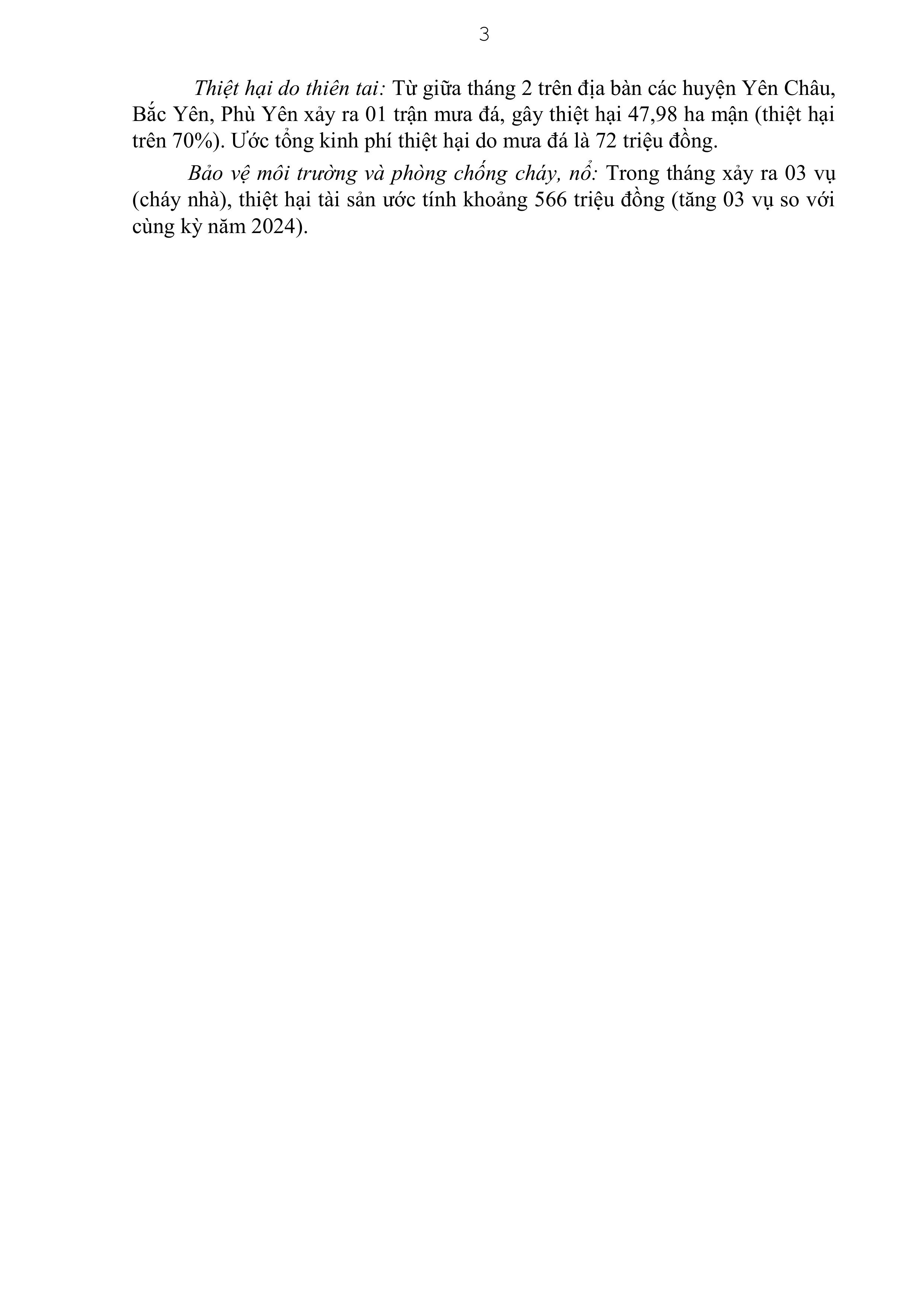 3

Thiệt hại do thiên tai: Từ giữa tháng 2 trên địa bàn các huyện Yên Châu, Bắc Yên, Phù Yên xảy ra 01 trận mưa đá, gây thiệt hại 47,98 ha mận (thiệt hại trên 70%). Ước tổng kinh phí thiệt hại do mưa đá là 72 triệu đồng.

Bảo vệ môi trường và phòng chống cháy, nổ: Trong tháng xảy ra 03 vụ (cháy nhà), thiệt hại tài sản ước tính khoảng 566 triệu đồng (tăng 03 vụ so với cùng kỳ năm 2024).